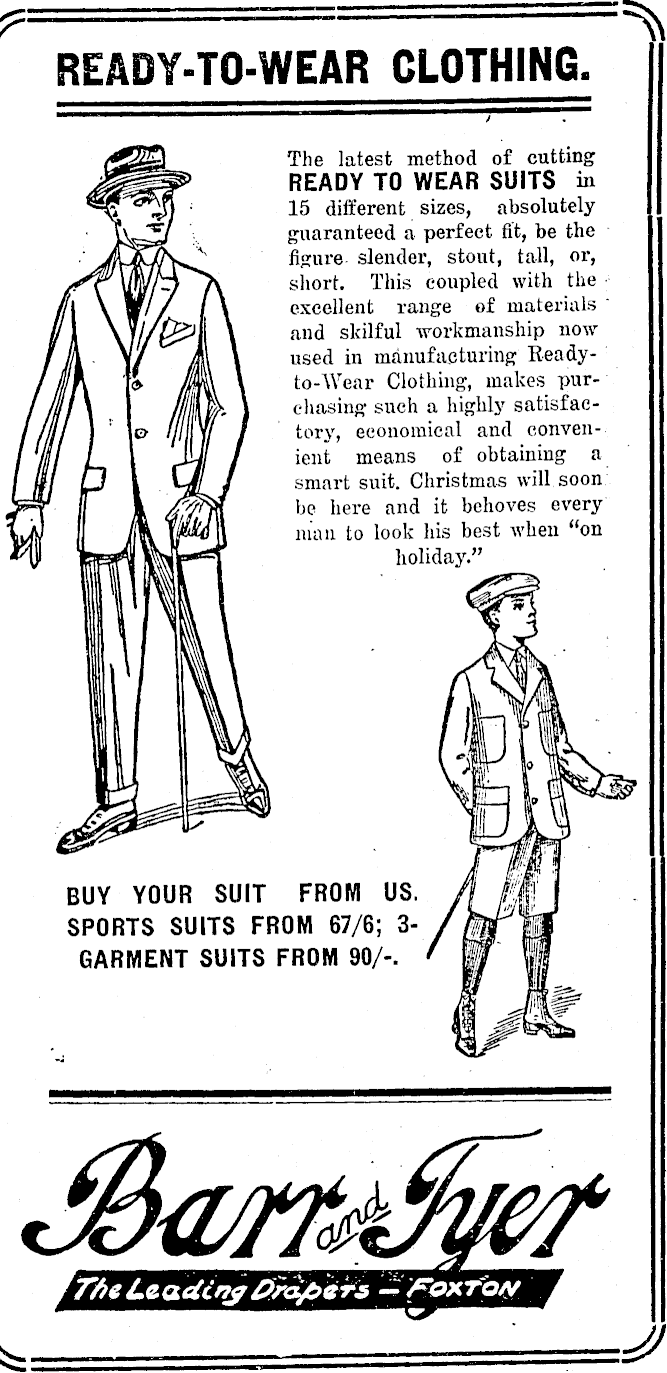 READY-TO-WEAR CLOTHING.

The latest method of cutting READY TO WEAR SUITS in 15 different sizes, absolutely guaranteed a perfect fit, be the figure slender, stout, tall, or, short. This coupled with the excellent range of materials and skilful workmanship now used in manufacturing Ready-to-Wear Clothing, makes purchasing such a highly satisfactory, economical and convenient means of obtaining a smart suit. Christmas will soon be here and it behoves every man to look his best when "on holiday."

BUY YOUR SUIT FROM US. SPORTS SUITS FROM 67/6; 3-GARMENT SUITS FROM 90/-.

Barr and Tyer
The Leading Drapers - FOXTON